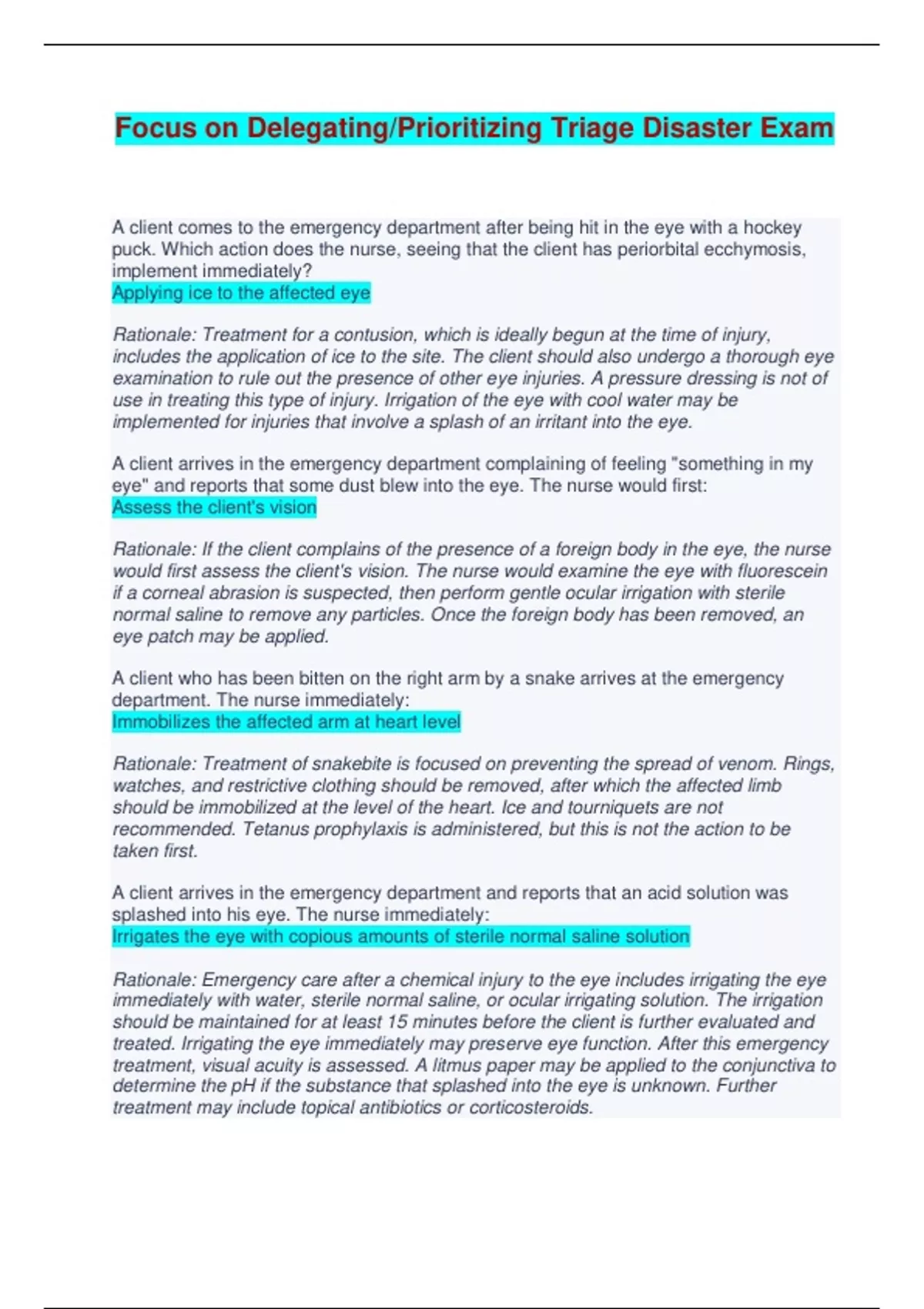 Focus on Delegating/Prioritizing Triage Disaster Exam

A client comes to the emergency department after being hit in the eye with a hockey puck. Which action does the nurse, seeing that the client has periorbital ecchymosis, implement immediately?
Applying ice to the affected eye

Rationale: Treatment for a contusion, which is ideally begun at the time of injury, includes the application of ice to the site. The client should also undergo a thorough eye examination to rule out the presence of other eye injuries. A pressure dressing is not of use in treating this type of injury. Irrigation of the eye with cool water may be implemented for injuries that involve a splash of an irritant into the eye.

A client arrives in the emergency department complaining of feeling "something in my eye" and reports that some dust blew into the eye. The nurse would first:
Assess the client's vision

Rationale: If the client complains of the presence of a foreign body in the eye, the nurse would first assess the client's vision. The nurse would examine the eye with fluorescein if a corneal abrasion is suspected, then perform gentle ocular irrigation with sterile normal saline to remove any particles. Once the foreign body has been removed, an eye patch may be applied.

A client who has been bitten on the right arm by a snake arrives at the emergency department. The nurse immediately:
Immobilizes the affected arm at heart level

Rationale: Treatment of snakebite is focused on preventing the spread of venom. Rings, watches, and restrictive clothing should be removed, after which the affected limb should be immobilized at the level of the heart. Ice and tourniquets are not recommended. Tetanus prophylaxis is administered, but this is not the action to be taken first.

A client arrives in the emergency department and reports that an acid solution was splashed into his eye. The nurse immediately:
Irrigates the eye with copious amounts of sterile normal saline solution

Rationale: Emergency care after a chemical injury to the eye includes irrigating the eye immediately with water, sterile normal saline, or ocular irrigating solution. The irrigation should be maintained for at least 15 minutes before the client is further evaluated and treated. Irrigating the eye immediately may preserve eye function. After this emergency treatment, visual acuity is assessed. A litmus paper may be applied to the conjunctiva to determine the pH if the substance that splashed into the eye is unknown. Further treatment may include topical antibiotics or corticosteroids.